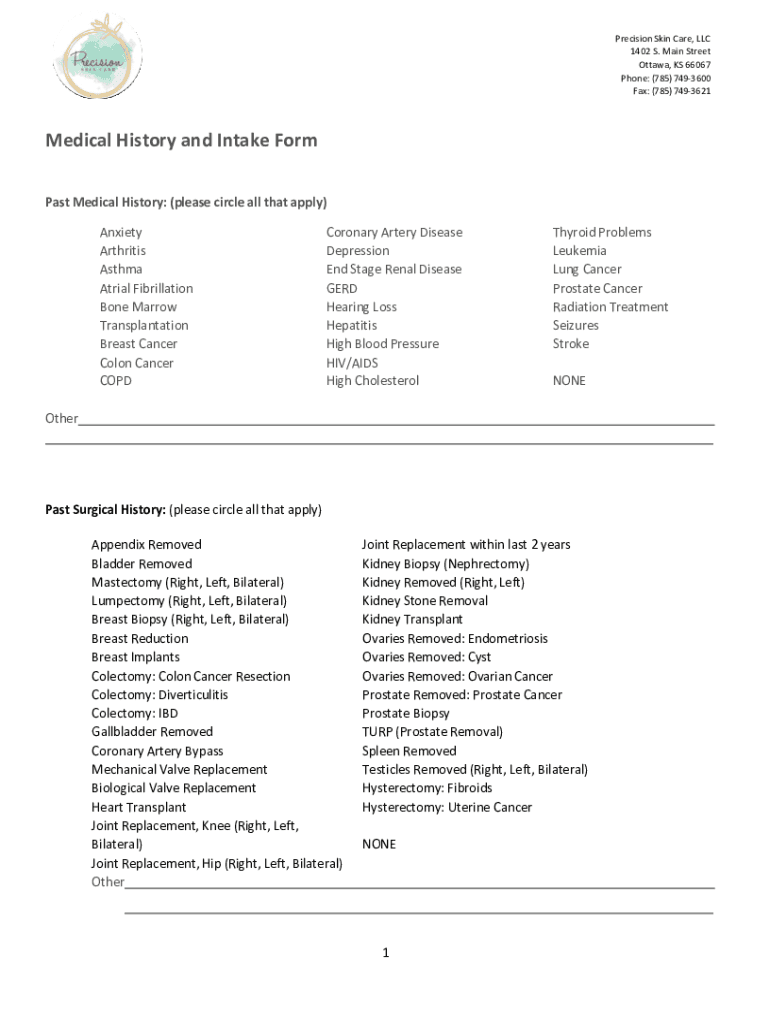 Precision
SKIN CARE

Precision Skin Care, LLC
1402 S. Main Street
Ottawa, KS 66067
Phone: (785) 749-3600
Fax: (785) 749-3621

Medical History and Intake Form

Past Medical History: (please circle all that apply)

Anxiety
Arthritis
Asthma
Atrial Fibrillation
Bone Marrow Transplantation
Breast Cancer
Colon Cancer
COPD

Coronary Artery Disease
Depression
End Stage Renal Disease
GERD
Hearing Loss
Hepatitis
High Blood Pressure
HIV/AIDS
High Cholesterol

Thyroid Problems
Leukemia
Lung Cancer
Prostate Cancer
Radiation Treatment
Seizures
Stroke

NONE

Other

Past Surgical History: (please circle all that apply)

Appendix Removed
Bladder Removed
Mastectomy (Right, Left, Bilateral)
Lumpectomy (Right, Left, Bilateral)
Breast Biopsy (Right, Left, Bilateral)
Breast Reduction
Breast Implants
Colectomy: Colon Cancer Resection
Colectomy: Diverticulitis
Colectomy: IBD
Gallbladder Removed
Coronary Artery Bypass
Mechanical Valve Replacement
Biological Valve Replacement
Heart Transplant
Joint Replacement, Knee (Right, Left, Bilateral)
Joint Replacement, Hip (Right, Left, Bilateral)

Joint Replacement within last 2 years
Kidney Biopsy (Nephrectomy)
Kidney Removed (Right, Left)
Kidney Stone Removal
Kidney Transplant
Ovaries Removed: Endometriosis
Ovaries Removed: Cyst
Ovaries Removed: Ovarian Cancer
Prostate Removed: Prostate Cancer
Prostate Biopsy
TURP (Prostate Removal)
Spleen Removed
Testicles Removed (Right, Left, Bilateral)
Hysterectomy: Fibroids
Hysterectomy: Uterine Cancer

NONE

Other

1